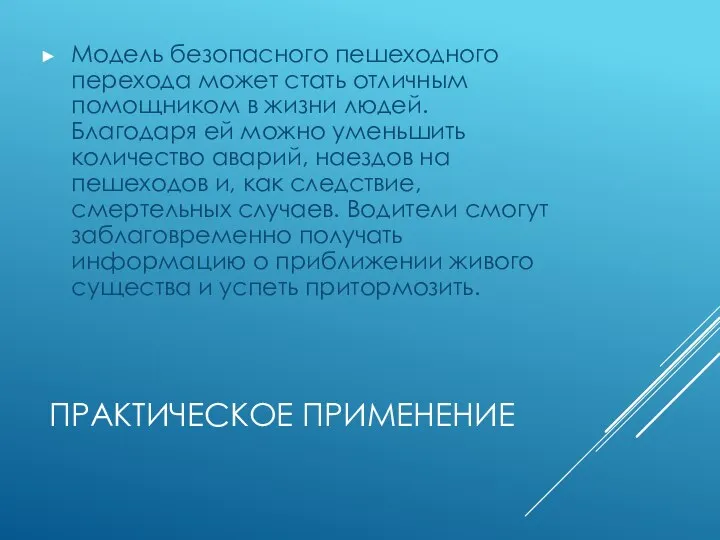 ► Модель безопасного пешеходного перехода может стать отличным помощником в жизни людей. Благодаря ей можно уменьшить количество аварий, наездов на пешеходов и, как следствие, смертельных случаев. Водители смогут заблаговременно получать информацию о приближении живого существа и успеть притормозить.

ПРАКТИЧЕСКОЕ ПРИМЕНЕНИЕ